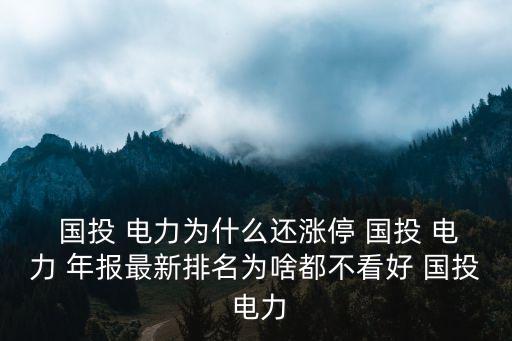 国投 电力为什么还涨停 国投 电力 年报最新排名为啥都不看好 国投 电力